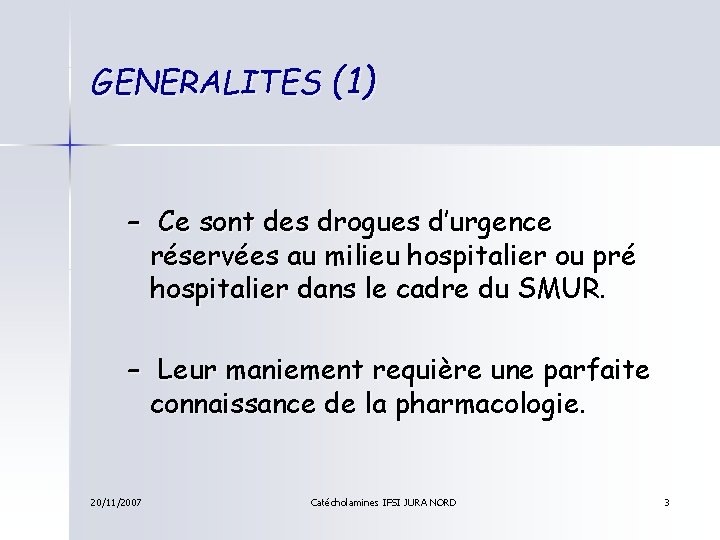 GENERALITES (1)

- Ce sont des drogues d'urgence réservées au milieu hospitalier ou pré hospitalier dans le cadre du SMUR.

- Leur maniement requière une parfaite connaissance de la pharmacologie.

20/11/2007

Catécholamines IFSI JURA NORD

3